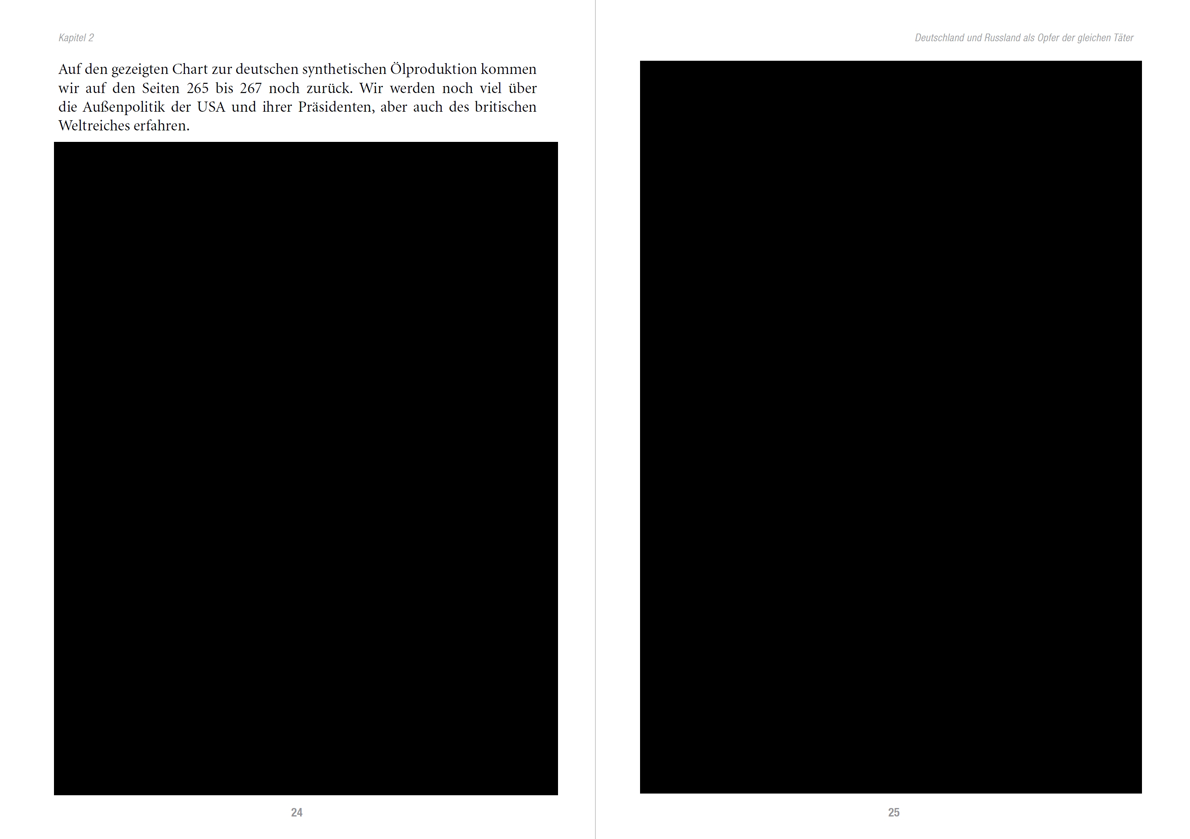 Kapitel 2

Auf den gezeigten Chart zur deutschen synthetischen Ölproduktion kommen wir auf den Seiten 265 bis 267 noch zurück. Wir werden noch viel über die Außenpolitik der USA und ihrer Präsidenten, aber auch des britischen Weltreiches erfahren.

24

Deutschland und Russland als Opfer der gleichen Täter

25